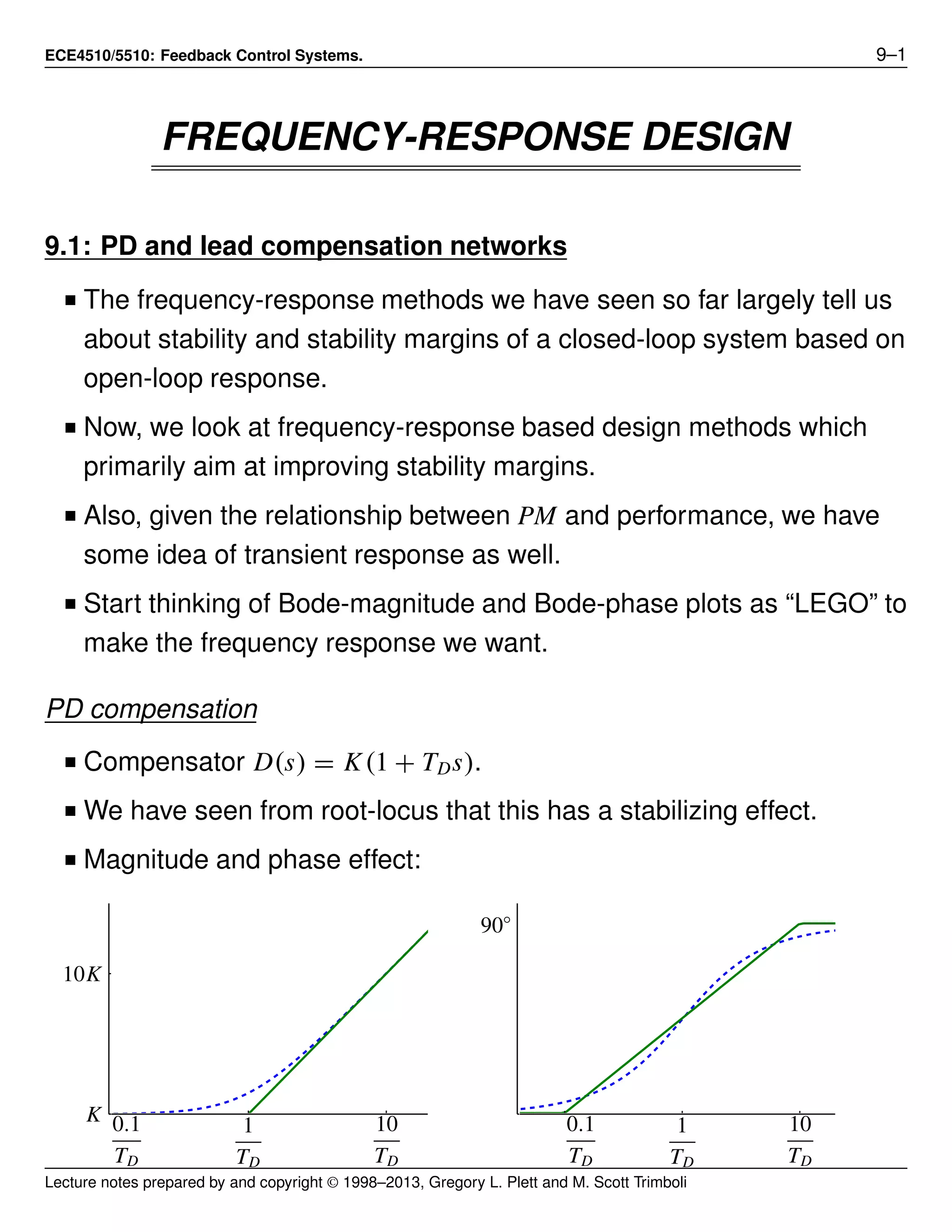 ECE4510/5510: Feedback Control Systems. 9–1

FREQUENCY-RESPONSE DESIGN

9.1: PD and lead compensation networks

■ The frequency-response methods we have seen so far largely tell us about stability and stability margins of a closed-loop system based on open-loop response.

■ Now, we look at frequency-response based design methods which primarily aim at improving stability margins.

■ Also, given the relationship between $PM$ and performance, we have some idea of transient response as well.

■ Start thinking of Bode-magnitude and Bode-phase plots as “LEGO” to make the frequency response we want.

PD compensation

■ Compensator $D(s) = K(1 + T_D s)$.

■ We have seen from root-locus that this has a stabilizing effect.

■ Magnitude and phase effect:

$10K$

$K$

$\frac{0.1}{T_D}$ $\frac{1}{T_D}$ $\frac{10}{T_D}$

$90^\circ$

$\frac{0.1}{T_D}$ $\frac{1}{T_D}$ $\frac{10}{T_D}$

Lecture notes prepared by and copyright © 1998–2013, Gregory L. Plett and M. Scott Trimboli